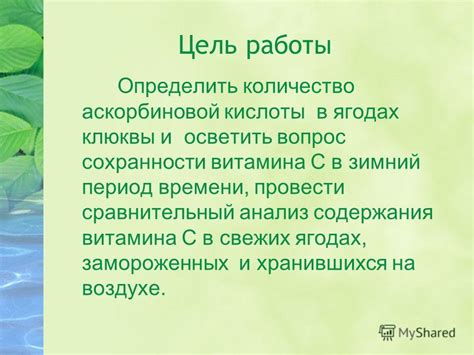 Цель работы

Определить количество аскорбиновой кислоты в ягодах клюквы и осветить вопрос сохранности витамина С в зимний период времени, провести сравнительный анализ содержания витамина С в свежих ягодах, замороженных и хранившихся на воздухе.

MyShared